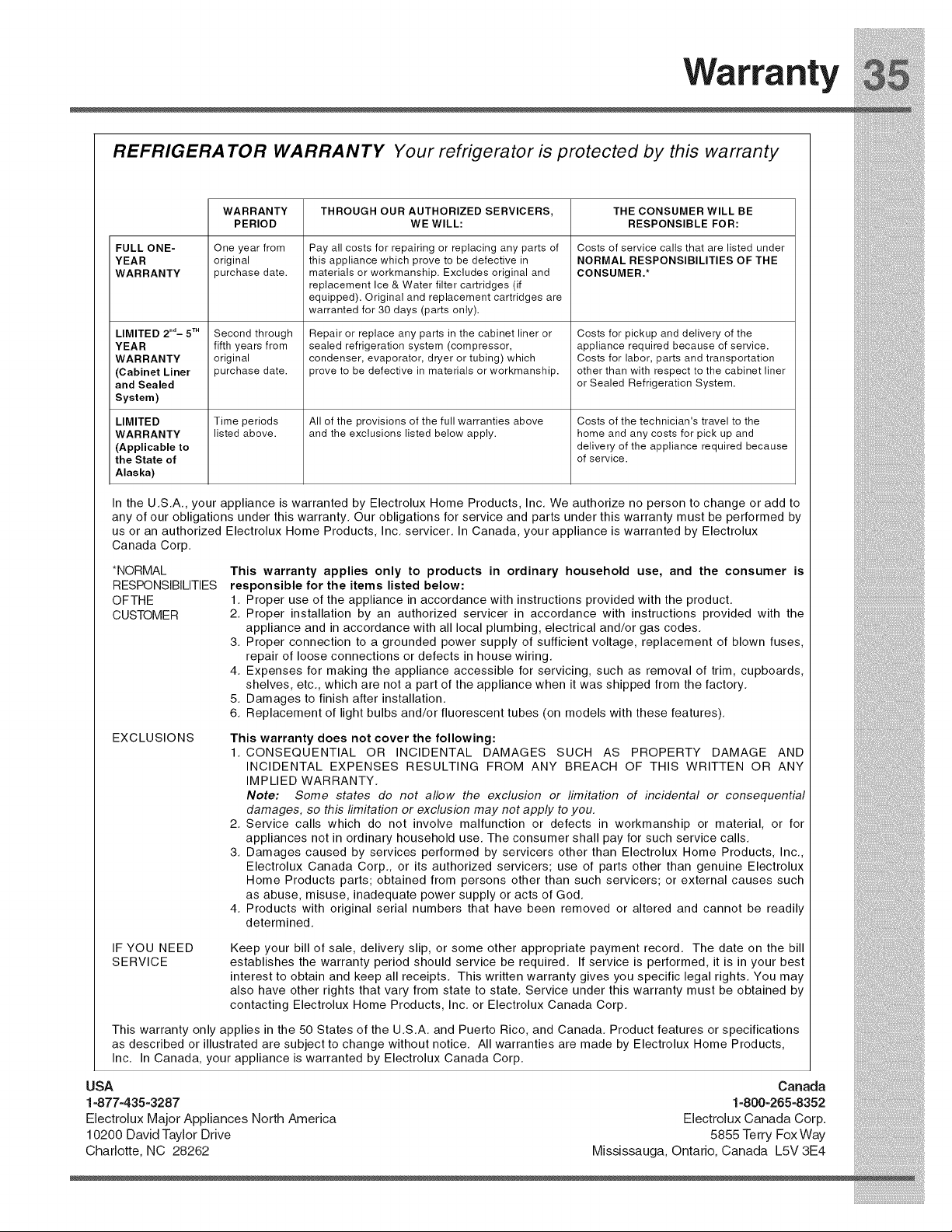 Warranty 35

REFRIGERATOR WARRANTY Your refrigerator is protected by this warranty

| | WARRANTY PERIOD | THROUGH OUR AUTHORIZED SERVICERS, WE WILL: | THE CONSUMER WILL BE RESPONSIBLE FOR: |
|---|---|---|---|
| FULL ONE-YEAR WARRANTY | One year from original purchase date. | Pay all costs for repairing or replacing any parts of this appliance which prove to be defective in materials or workmanship. Excludes original and replacement Ice & Water filter cartridges (if equipped). Original and replacement cartridges are warranted for 30 days (parts only). | Costs of service calls that are listed under NORMAL RESPONSIBILITIES OF THE CONSUMER.* |
| LIMITED $2^{nd}$– $5^{TH}$ YEAR WARRANTY (Cabinet Liner and Sealed System) | Second through fifth years from original purchase date. | Repair or replace any parts in the cabinet liner or sealed refrigeration system (compressor, condenser, evaporator, dryer or tubing) which prove to be defective in materials or workmanship. | Costs for pickup and delivery of the appliance required because of service. Costs for labor, parts and transportation other than with respect to the cabinet liner or Sealed Refrigeration System. |
| LIMITED WARRANTY (Applicable to the State of Alaska) | Time periods listed above. | All of the provisions of the full warranties above and the exclusions listed below apply. | Costs of the technician's travel to the home and any costs for pick up and delivery of the appliance required because of service. |

In the U.S.A., your appliance is warranted by Electrolux Home Products, Inc. We authorize no person to change or add to any of our obligations under this warranty. Our obligations for service and parts under this warranty must be performed by us or an authorized Electrolux Home Products, Inc. servicer. In Canada, your appliance is warranted by Electrolux Canada Corp.

*NORMAL RESPONSIBILITIES OF THE CUSTOMER

This warranty applies only to products in ordinary household use, and the consumer is responsible for the items listed below:
1. Proper use of the appliance in accordance with instructions provided with the product.
2. Proper installation by an authorized servicer in accordance with instructions provided with the appliance and in accordance with all local plumbing, electrical and/or gas codes.
3. Proper connection to a grounded power supply of sufficient voltage, replacement of blown fuses, repair of loose connections or defects in house wiring.
4. Expenses for making the appliance accessible for servicing, such as removal of trim, cupboards, shelves, etc., which are not a part of the appliance when it was shipped from the factory.
5. Damages to finish after installation.
6. Replacement of light bulbs and/or fluorescent tubes (on models with these features).

EXCLUSIONS

This warranty does not cover the following:
1. CONSEQUENTIAL OR INCIDENTAL DAMAGES SUCH AS PROPERTY DAMAGE AND INCIDENTAL EXPENSES RESULTING FROM ANY BREACH OF THIS WRITTEN OR ANY IMPLIED WARRANTY.
Note: Some states do not allow the exclusion or limitation of incidental or consequential damages, so this limitation or exclusion may not apply to you.
2. Service calls which do not involve malfunction or defects in workmanship or material, or for appliances not in ordinary household use. The consumer shall pay for such service calls.
3. Damages caused by services performed by servicers other than Electrolux Home Products, Inc., Electrolux Canada Corp., or its authorized servicers; use of parts other than genuine Electrolux Home Products parts; obtained from persons other than such servicers; or external causes such as abuse, misuse, inadequate power supply or acts of God.
4. Products with original serial numbers that have been removed or altered and cannot be readily determined.

IF YOU NEED SERVICE

Keep your bill of sale, delivery slip, or some other appropriate payment record. The date on the bill establishes the warranty period should service be required. If service is performed, it is in your best interest to obtain and keep all receipts. This written warranty gives you specific legal rights. You may also have other rights that vary from state to state. Service under this warranty must be obtained by contacting Electrolux Home Products, Inc. or Electrolux Canada Corp.

This warranty only applies in the 50 States of the U.S.A. and Puerto Rico, and Canada. Product features or specifications as described or illustrated are subject to change without notice. All warranties are made by Electrolux Home Products, Inc. In Canada, your appliance is warranted by Electrolux Canada Corp.

USA
1-877-435-3287
Electrolux Major Appliances North America
10200 David Taylor Drive
Charlotte, NC 28262

Canada
1-800-265-8352
Electrolux Canada Corp.
5855 Terry Fox Way
Mississauga, Ontario, Canada L5V 3E4